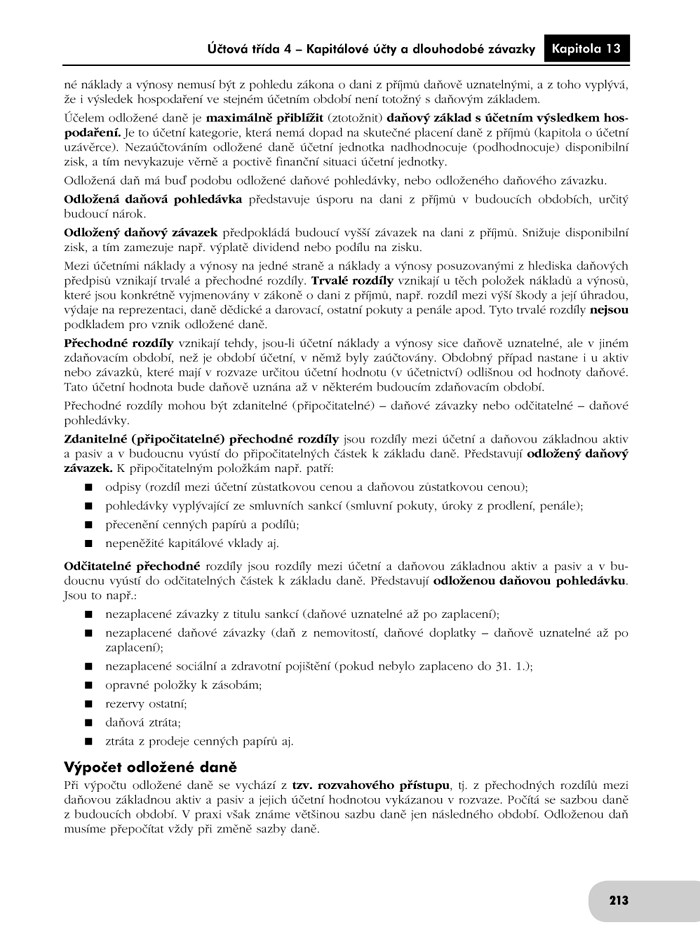 Účtová třída 4 – Kapitálové účty a dlouhodobé závazky Kapitola 13

né náklady a výnosy nemusí být z pohledu zákona o dani z příjmů daňově uznatelnými, a z toho vyplývá, že i výsledek hospodaření ve stejném účetním období není totožný s daňovým základem.

Účelem odložené daně je **maximálně přiblížit** (ztotožnit) **daňový základ s účetním výsledkem hospodaření.** Je to účetní kategorie, která nemá dopad na skutečné placení daně z příjmů (kapitola o účetní uzávěrce). Nezaúčtováním odložené daně účetní jednotka nadhodnocuje (podhodnocuje) disponibilní zisk, a tím nevykazuje věrně a poctivě finanční situaci účetní jednotky.

Odložená daň má buď podobu odložené daňové pohledávky, nebo odloženého daňového závazku.

**Odložená daňová pohledávka** představuje úsporu na dani z příjmů v budoucích obdobích, určitý budoucí nárok.

**Odložený daňový závazek** předpokládá budoucí vyšší závazek na dani z příjmů. Snižuje disponibilní zisk, a tím zamezuje např. výplatě dividend nebo podílu na zisku.

Mezi účetními náklady a výnosy na jedné straně a náklady a výnosy posuzovanými z hlediska daňových předpisů vznikají trvalé a přechodné rozdíly. **Trvalé rozdíly** vznikají u těch položek nákladů a výnosů, které jsou konkrétně vyjmenovány v zákoně o dani z příjmů, např. rozdíl mezi výší škody a její úhradou, výdaje na reprezentaci, daně dědické a darovací, ostatní pokuty a penále apod. Tyto trvalé rozdíly **nejsou** podkladem pro vznik odložené daně.

**Přechodné rozdíly** vznikají tehdy, jsou-li účetní náklady a výnosy sice daňově uznatelné, ale v jiném zdaňovacím období, než je období účetní, v němž byly zaúčtovány. Obdobný případ nastane i u aktiv nebo závazků, které mají v rozvaze určitou účetní hodnotu (v účetnictví) odlišnou od hodnoty daňové. Tato účetní hodnota bude daňově uznána až v některém budoucím zdaňovacím období.

Přechodné rozdíly mohou být zdanitelné (připočitatelné) – daňové závazky nebo odčitatelné – daňové pohledávky.

**Zdanitelné (připočitatelné) přechodné rozdíly** jsou rozdíly mezi účetní a daňovou základnou aktiv a pasiv a v budoucnu vyústí do připočitatelných částek k základu daně. Představují **odložený daňový závazek.** K připočitatelným položkám např. patří:

■ odpisy (rozdíl mezi účetní zůstatkovou cenou a daňovou zůstatkovou cenou);
■ pohledávky vyplývající ze smluvních sankcí (smluvní pokuty, úroky z prodlení, penále);
■ přecenění cenných papírů a podílů;
■ nepeněžité kapitálové vklady aj.

**Odčitatelné přechodné** rozdíly jsou rozdíly mezi účetní a daňovou základnou aktiv a pasiv a v budoucnu vyústí do odčitatelných částek k základu daně. Představují **odloženou daňovou pohledávku**. Jsou to např.:

■ nezaplacené závazky z titulu sankcí (daňové uznatelné až po zaplacení);
■ nezaplacené daňové závazky (daň z nemovitostí, daňové doplatky – daňově uznatelné až po zaplacení);
■ nezaplacené sociální a zdravotní pojištění (pokud nebylo zaplaceno do 31. 1.);
■ opravné položky k zásobám;
■ rezervy ostatní;
■ daňová ztráta;
■ ztráta z prodeje cenných papírů aj.

**Výpočet odložené daně**

Při výpočtu odložené daně se vychází z **tzv. rozvahového přístupu**, tj. z přechodných rozdílů mezi daňovou základnou aktiv a pasiv a jejich účetní hodnotou vykázanou v rozvaze. Počítá se sazbou daně z budoucích období. V praxi však známe většinou sazbu daně jen následného období. Odloženou daň musíme přepočítat vždy při změně sazby daně.

213